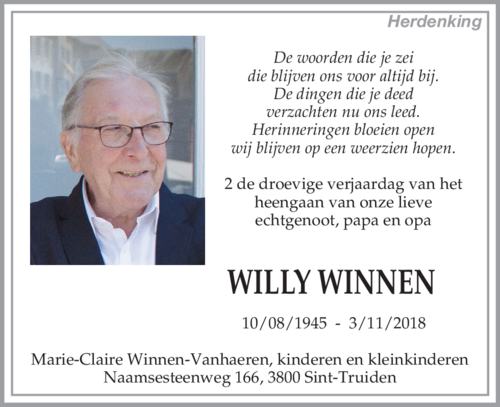 Herdenking

De woorden die je zei
die blijven ons voor altijd bij.
De dingen die je deed
verzachten nu ons leed.
Herinneringen bloeien open
wij blijven op een weerzien hopen.

2 de droevige verjaardag van het heengaan van onze lieve echtgenoot, papa en opa

WILLY WINNEN

10/08/1945 - 3/11/2018

Marie-Claire Winnen-Vanhaeren, kinderen en kleinkinderen
Naamsesteenweg 166, 3800 Sint-Truiden